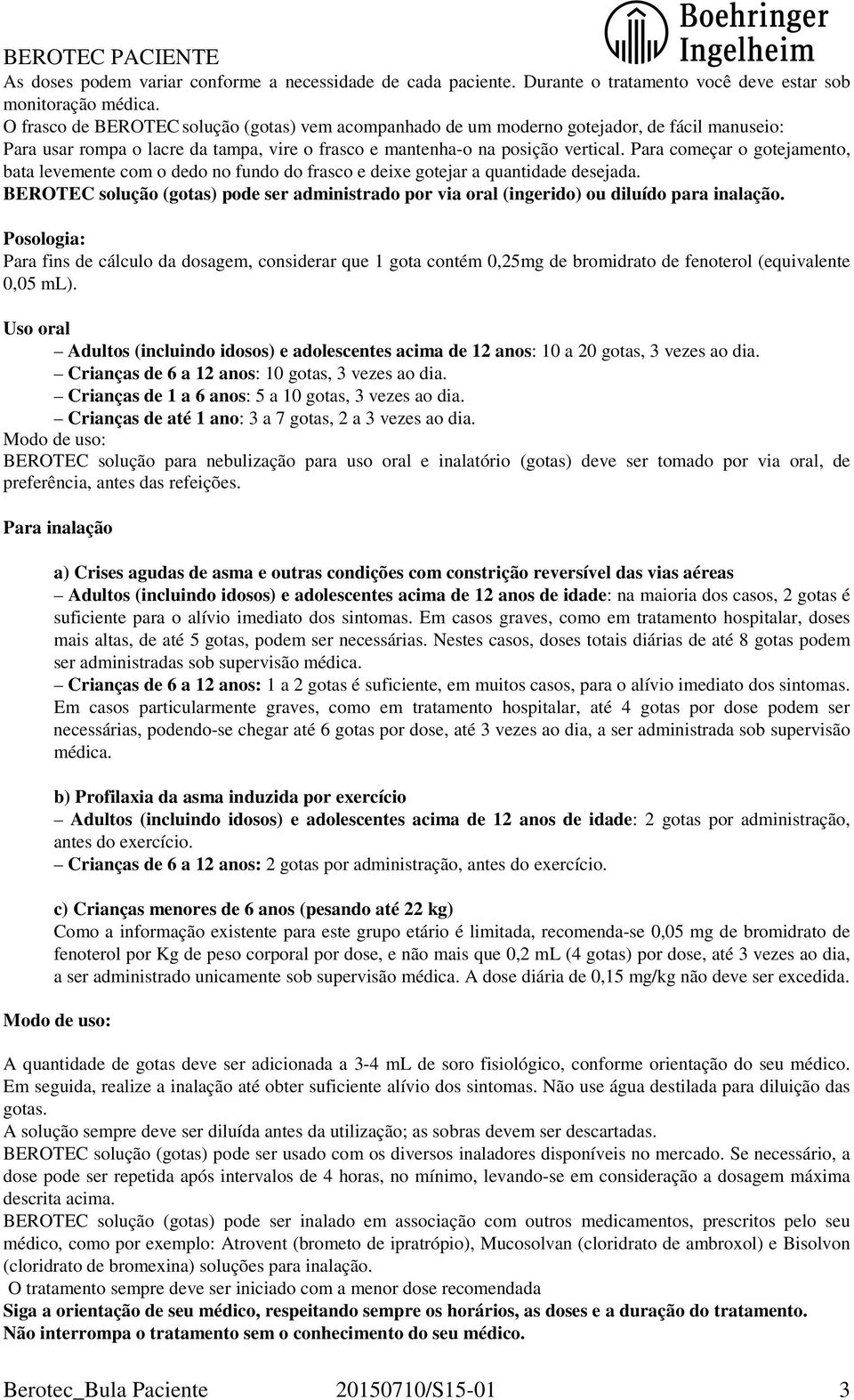 BEROTEC PACIENTE

Boehringer Ingelheim

As doses podem variar conforme a necessidade de cada paciente. Durante o tratamento você deve estar sob monitoração médica.
O frasco de BEROTEC solução (gotas) vem acompanhado de um moderno gotejador, de fácil manuseio:
Para usar rompa o lacre da tampa, vire o frasco e mantenha-o na posição vertical. Para começar o gotejamento, bata levemente com o dedo no fundo do frasco e deixe gotejar a quantidade desejada.
BEROTEC solução (gotas) pode ser administrado por via oral (ingerido) ou diluído para inalação.

Posologia:
Para fins de cálculo da dosagem, considerar que 1 gota contém 0,25mg de bromidrato de fenoterol (equivalente 0,05 mL).

Uso oral
– Adultos (incluindo idosos) e adolescentes acima de 12 anos: 10 a 20 gotas, 3 vezes ao dia.
– Crianças de 6 a 12 anos: 10 gotas, 3 vezes ao dia.
– Crianças de 1 a 6 anos: 5 a 10 gotas, 3 vezes ao dia.
– Crianças de até 1 ano: 3 a 7 gotas, 2 a 3 vezes ao dia.
Modo de uso:
BEROTEC solução para nebulização para uso oral e inalatório (gotas) deve ser tomado por via oral, de preferência, antes das refeições.

Para inalação

a) Crises agudas de asma e outras condições com constrição reversível das vias aéreas
– Adultos (incluindo idosos) e adolescentes acima de 12 anos de idade: na maioria dos casos, 2 gotas é suficiente para o alívio imediato dos sintomas. Em casos graves, como em tratamento hospitalar, doses mais altas, de até 5 gotas, podem ser necessárias. Nestes casos, doses totais diárias de até 8 gotas podem ser administradas sob supervisão médica.
– Crianças de 6 a 12 anos: 1 a 2 gotas é suficiente, em muitos casos, para o alívio imediato dos sintomas. Em casos particularmente graves, como em tratamento hospitalar, até 4 gotas por dose podem ser necessárias, podendo-se chegar até 6 gotas por dose, até 3 vezes ao dia, a ser administrada sob supervisão médica.

b) Profilaxia da asma induzida por exercício
– Adultos (incluindo idosos) e adolescentes acima de 12 anos de idade: 2 gotas por administração, antes do exercício.
– Crianças de 6 a 12 anos: 2 gotas por administração, antes do exercício.

c) Crianças menores de 6 anos (pesando até 22 kg)
Como a informação existente para este grupo etário é limitada, recomenda-se 0,05 mg de bromidrato de fenoterol por Kg de peso corporal por dose, e não mais que 0,2 mL (4 gotas) por dose, até 3 vezes ao dia, a ser administrado unicamente sob supervisão médica. A dose diária de 0,15 mg/kg não deve ser excedida.

Modo de uso:

A quantidade de gotas deve ser adicionada a 3-4 mL de soro fisiológico, conforme orientação do seu médico. Em seguida, realize a inalação até obter suficiente alívio dos sintomas. Não use água destilada para diluição das gotas.
A solução sempre deve ser diluída antes da utilização; as sobras devem ser descartadas.
BEROTEC solução (gotas) pode ser usado com os diversos inaladores disponíveis no mercado. Se necessário, a dose pode ser repetida após intervalos de 4 horas, no mínimo, levando-se em consideração a dosagem máxima descrita acima.
BEROTEC solução (gotas) pode ser inalado em associação com outros medicamentos, prescritos pelo seu médico, como por exemplo: Atrovent (brometo de ipratrópio), Mucosolvan (cloridrato de ambroxol) e Bisolvon (cloridrato de bromexina) soluções para inalação.
O tratamento sempre deve ser iniciado com a menor dose recomendada
Siga a orientação de seu médico, respeitando sempre os horários, as doses e a duração do tratamento.
Não interrompa o tratamento sem o conhecimento do seu médico.

Berotec_Bula Paciente 20150710/S15-01 3